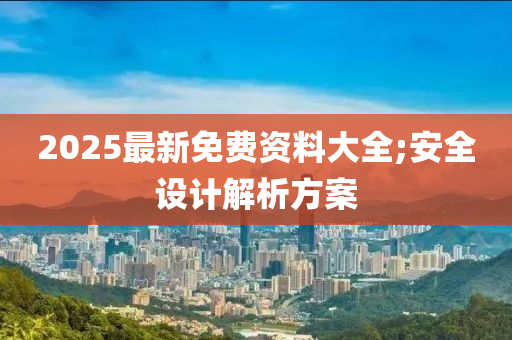 2025最新免费资料大全;安全设计解析方案